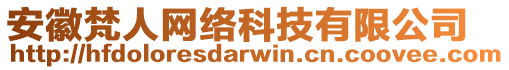 安徽梵人网络科技有限公司
http://hfdoloresdarwin.cn.coovee.com